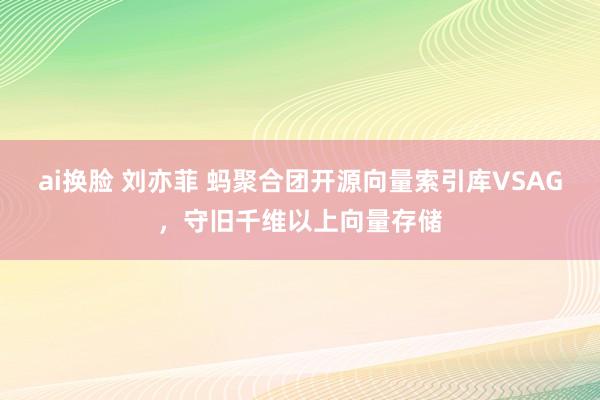 ai换脸 刘亦菲 蚂聚合团开源向量索引库VSAG，守旧千维以上向量存储